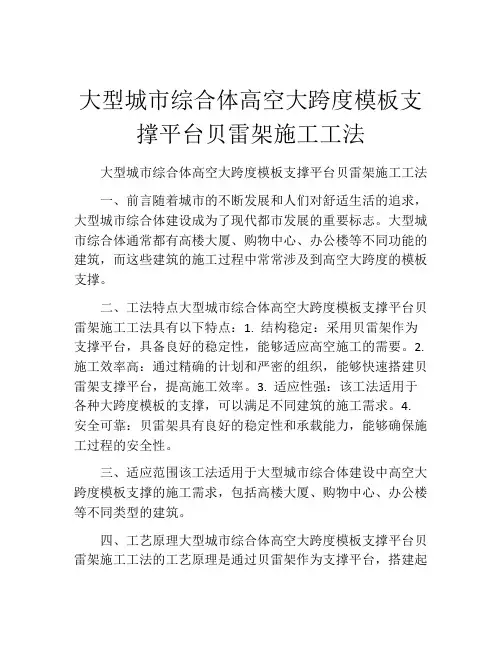 大型城市综合体高空大跨度模板支撑平台贝雷架施工工法

大型城市综合体高空大跨度模板支撑平台贝雷架施工工法

一、前言随着城市的不断发展和人们对舒适生活的追求，大型城市综合体建设成为了现代都市发展的重要标志。大型城市综合体通常都有高楼大厦、购物中心、办公楼等不同功能的建筑，而这些建筑的施工过程中常常涉及到高空大跨度的模板支撑。

二、工法特点大型城市综合体高空大跨度模板支撑平台贝雷架施工工法具有以下特点：1. 结构稳定：采用贝雷架作为支撑平台，具备良好的稳定性，能够适应高空施工的需要。2. 施工效率高：通过精确的计划和严密的组织，能够快速搭建贝雷架支撑平台，提高施工效率。3. 适应性强：该工法适用于各种大跨度模板的支撑，可以满足不同建筑的施工需求。4. 安全可靠：贝雷架具有良好的稳定性和承载能力，能够确保施工过程的安全性。

三、适应范围该工法适用于大型城市综合体建设中高空大跨度模板支撑的施工需求，包括高楼大厦、购物中心、办公楼等不同类型的建筑。

四、工艺原理大型城市综合体高空大跨度模板支撑平台贝雷架施工工法的工艺原理是通过贝雷架作为支撑平台，搭建起